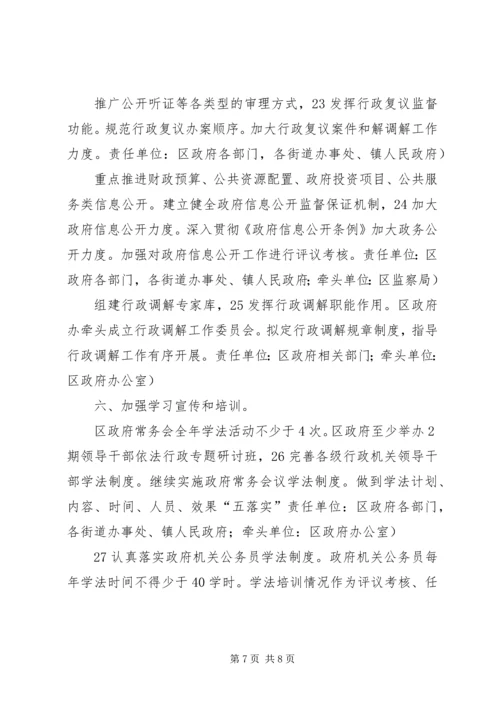 推广公开听证等各类型的审理方式，23 发挥行政复议监督功能。规范行政复议办案顺序。加大行政复议案件和解调解工作力度。责任单位：区政府各部门，各街道办事处、镇人民政府）

重点推进财政预算、公共资源配置、政府投资项目、公共服务类信息公开。建立健全政府信息公开监督保证机制，24 加大政府信息公开力度。深入贯彻《政府信息公开条例》加大政务公开力度。加强对政府信息公开工作进行评议考核。责任单位：区政府各部门，各街道办事处、镇人民政府；牵头单位：区监察局）

组建行政调解专家库，25 发挥行政调解职能作用。区政府办牵头成立行政调解工作委员会。拟定行政调解规章制度，指导行政调解工作有序开展。责任单位：区政府相关部门；牵头单位：区政府办公室）

六、加强学习宣传和培训。

区政府常务会全年学法活动不少于 4 次。区政府至少举办 2 期领导干部依法行政专题研讨班，26 完善各级行政机关领导干部学法制度。继续实施政府常务会议学法制度。做到学法计划、内容、时间、人员、效果“五落实”责任单位：区政府各部门，各街道办事处、镇人民政府；牵头单位：区政府办公室）

27 认真落实政府机关公务员学法制度。政府机关公务员每年学法时间不得少于 40 学时。学法培训情况作为评议考核、任

第 7 页 共 8 页